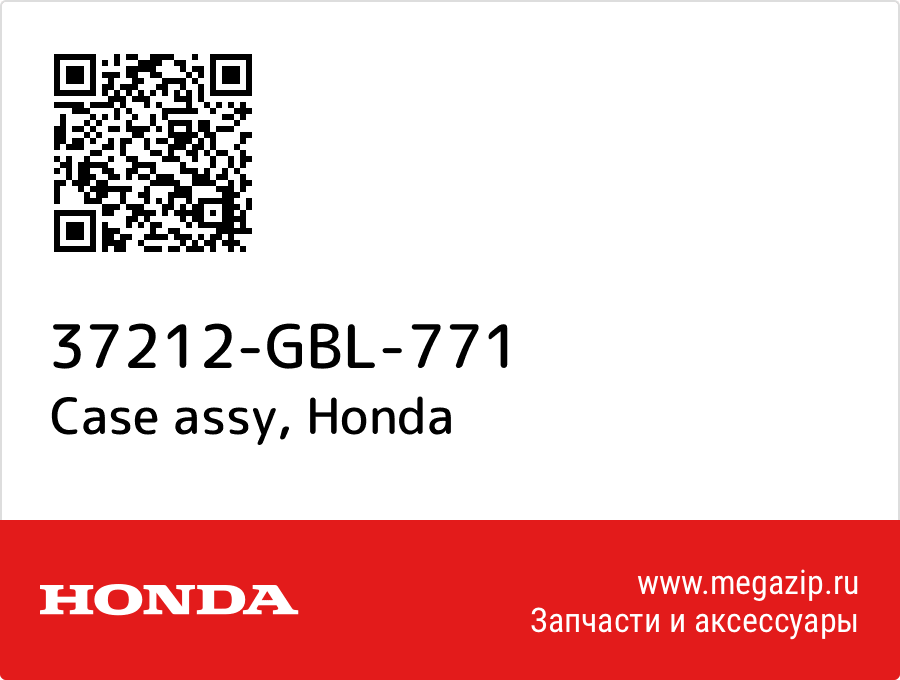 37212-GBL-771
Case assy, Honda

HONDA

www.megazip.ru
Запчасти и аксессуары